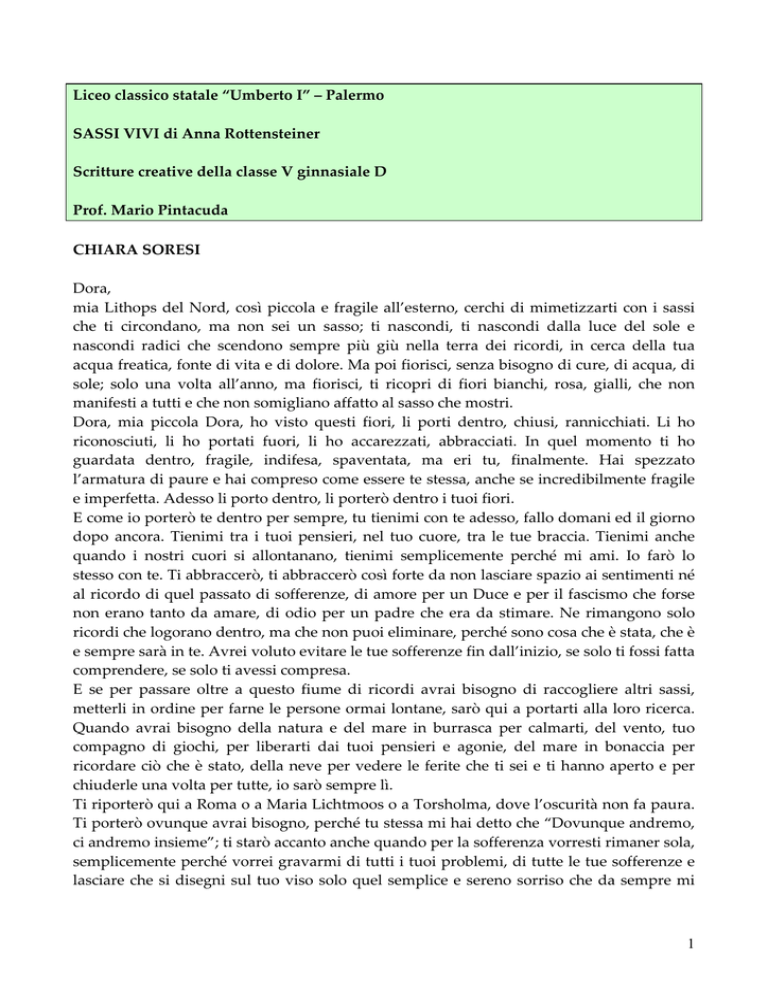 Liceo classico statale “Umberto I” – Palermo

SASSI VIVI di Anna Rottensteiner

Scritture creative della classe V ginnasiale D

Prof. Mario Pintacuda

CHIARA SORESI

Dora,
mia Lithops del Nord, così piccola e fragile all’esterno, cerchi di mimetizzarti con i sassi che ti circondano, ma non sei un sasso; ti nascondi, ti nascondi dalla luce del sole e nascondi radici che scendono sempre più giù nella terra dei ricordi, in cerca della tua acqua freatica, fonte di vita e di dolore. Ma poi fiorisci, senza bisogno di cure, di acqua, di sole; solo una volta all’anno, ma fiorisci, ti ricopri di fiori bianchi, rosa, gialli, che non manifesti a tutti e che non somigliano affatto al sasso che mostri.
Dora, mia piccola Dora, ho visto questi fiori, li porti dentro, chiusi, rannicchiati. Li ho riconosciuti, li ho portati fuori, li ho accarezzati, abbracciati. In quel momento ti ho guardata dentro, fragile, indifesa, spaventata, ma eri tu, finalmente. Hai spezzato l’armatura di paure e hai compreso come essere te stessa, anche se incredibilmente fragile e imperfetta. Adesso li porto dentro, li porterò dentro i tuoi fiori.
E come io porterò te dentro per sempre, tu tienimi con te adesso, fallo domani ed il giorno dopo ancora. Tienimi tra i tuoi pensieri, nel tuo cuore, tra le tue braccia. Tienimi anche quando i nostri cuori si allontanano, tienimi semplicemente perché mi ami. Io farò lo stesso con te. Ti abbraccerò, ti abbraccerò così forte da non lasciare spazio ai sentimenti né al ricordo di quel passato di sofferenze, di amore per un Duce e per il fascismo che forse non erano tanto da amare, di odio per un padre che era da stimare. Ne rimangono solo ricordi che logorano dentro, ma che non puoi eliminare, perché sono cosa che è stata, che è e sempre sarà in te. Avrei voluto evitare le tue sofferenze fin dall’inizio, se solo ti fossi fatta comprendere, se solo ti avessi compresa.
E se per passare oltre a questo fiume di ricordi avrai bisogno di raccogliere altri sassi, metterli in ordine per farne le persone ormai lontane, sarò qui a portarti alla loro ricerca. Quando avrai bisogno della natura e del mare in burrasca per calmarti, del vento, tuo compagno di giochi, per liberarti dai tuoi pensieri e agonie, del mare in bonaccia per ricordare ciò che è stato, della neve per vedere le ferite che ti sei e ti hanno aperto e per chiuderle una volta per tutte, io sarò sempre lì.
Ti riporterò qui a Roma o a Maria Lichtmoos o a Torsholma, dove l’oscurità non fa paura. Ti porterò ovunque avrai bisogno, perché tu stessa mi hai detto che “Dovunque andremo, ci andremo insieme”; ti starò accanto anche quando per la sofferenza vorresti rimaner sola, semplicemente perché vorrei gravarmi di tutti i tuoi problemi, di tutte le tue sofferenze e lasciare che si disegni sul tuo viso solo quel semplice e sereno sorriso che da sempre mi

1